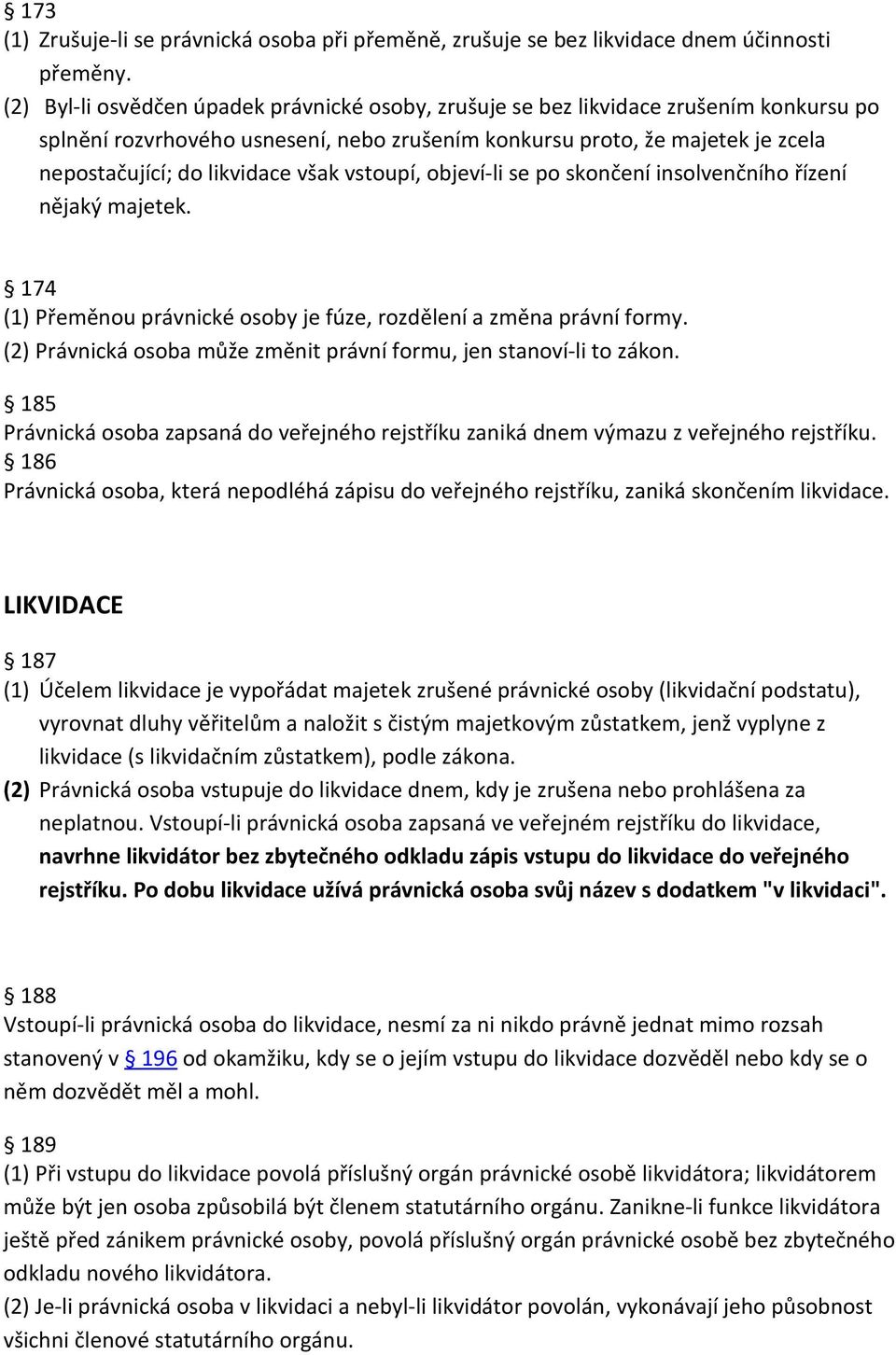 § 173
(1) Zrušuje-li se právnická osoba při přeměně, zrušuje se bez likvidace dnem účinnosti přeměny.
(2) Byl-li osvědčen úpadek právnické osoby, zrušuje se bez likvidace zrušením konkursu po splnění rozvrhového usnesení, nebo zrušením konkursu proto, že majetek je zcela nepostačující; do likvidace však vstoupí, objeví-li se po skončení insolvenčního řízení nějaký majetek.

§ 174
(1) Přeměnou právnické osoby je fúze, rozdělení a změna právní formy.
(2) Právnická osoba může změnit právní formu, jen stanoví-li to zákon.

§ 185
Právnická osoba zapsaná do veřejného rejstříku zaniká dnem výmazu z veřejného rejstříku.
§ 186
Právnická osoba, která nepodléhá zápisu do veřejného rejstříku, zaniká skončením likvidace.

LIKVIDACE

§ 187
(1) Účelem likvidace je vypořádat majetek zrušené právnické osoby (likvidační podstatu), vyrovnat dluhy věřitelům a naložit s čistým majetkovým zůstatkem, jenž vyplyne z likvidace (s likvidačním zůstatkem), podle zákona.
(2) Právnická osoba vstupuje do likvidace dnem, kdy je zrušena nebo prohlášena za neplatnou. Vstoupí-li právnická osoba zapsaná ve veřejném rejstříku do likvidace, navrhne likvidátor bez zbytečného odkladu zápis vstupu do likvidace do veřejného rejstříku. Po dobu likvidace užívá právnická osoba svůj název s dodatkem "v likvidaci".

§ 188
Vstoupí-li právnická osoba do likvidace, nesmí za ni nikdo právně jednat mimo rozsah stanovený v § 196 od okamžiku, kdy se o jejím vstupu do likvidace dozvěděl nebo kdy se o něm dozvědět měl a mohl.

§ 189
(1) Při vstupu do likvidace povolá příslušný orgán právnické osobě likvidátora; likvidátorem může být jen osoba způsobilá být členem statutárního orgánu. Zanikne-li funkce likvidátora ještě před zánikem právnické osoby, povolá příslušný orgán právnické osobě bez zbytečného odkladu nového likvidátora.
(2) Je-li právnická osoba v likvidaci a nebyl-li likvidátor povolán, vykonávají jeho působnost všichni členové statutárního orgánu.